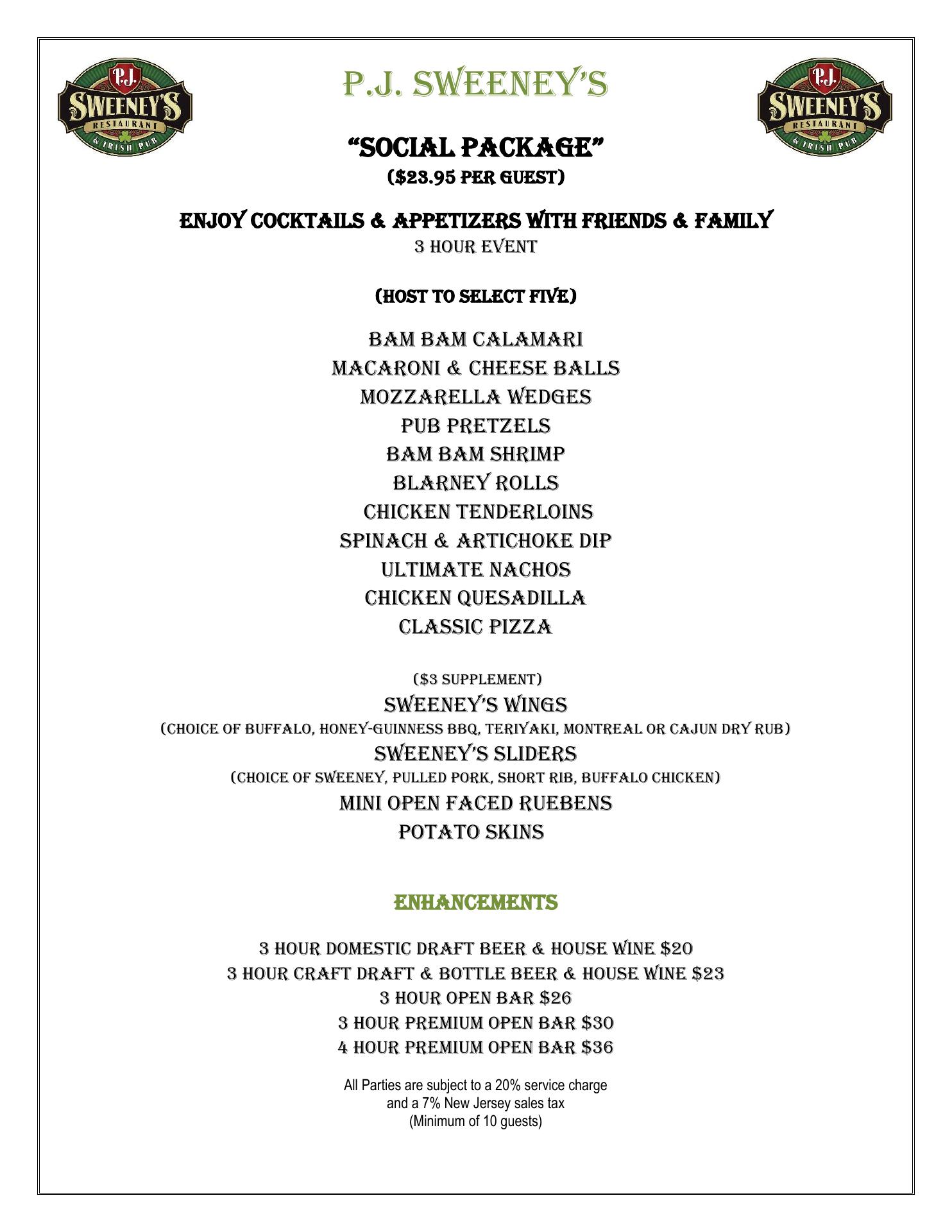 P.J. SWEENEY'S RESTAURANT & IRISH PUB

P.J. SWEENEY'S

P.J. SWEENEY'S RESTAURANT & IRISH PUB

"SOCIAL PACKAGE"
($23.95 PER GUEST)

ENJOY COCKTAILS & APPETIZERS WITH FRIENDS & FAMILY
3 HOUR EVENT

(HOST TO SELECT FIVE)

BAM BAM CALAMARI
MACARONI & CHEESE BALLS
MOZZARELLA WEDGES
PUB PRETZELS
BAM BAM SHRIMP
BLARNEY ROLLS
CHICKEN TENDERLOINS
SPINACH & ARTICHOKE DIP
ULTIMATE NACHOS
CHICKEN QUESADILLA
CLASSIC PIZZA

($3 SUPPLEMENT)
SWEENEY'S WINGS
(CHOICE OF BUFFALO, HONEY-GUINNESS BBQ, TERIYAKI, MONTREAL OR CAJUN DRY RUB)
SWEENEY'S SLIDERS
(CHOICE OF SWEENEY, PULLED PORK, SHORT RIB, BUFFALO CHICKEN)
MINI OPEN FACED RUEBENS
POTATO SKINS

ENHANCEMENTS

3 HOUR DOMESTIC DRAFT BEER & HOUSE WINE $20
3 HOUR CRAFT DRAFT & BOTTLE BEER & HOUSE WINE $23
3 HOUR OPEN BAR $26
3 HOUR PREMIUM OPEN BAR $30
4 HOUR PREMIUM OPEN BAR $36

All Parties are subject to a 20% service charge and a 7% New Jersey sales tax
(Minimum of 10 guests)